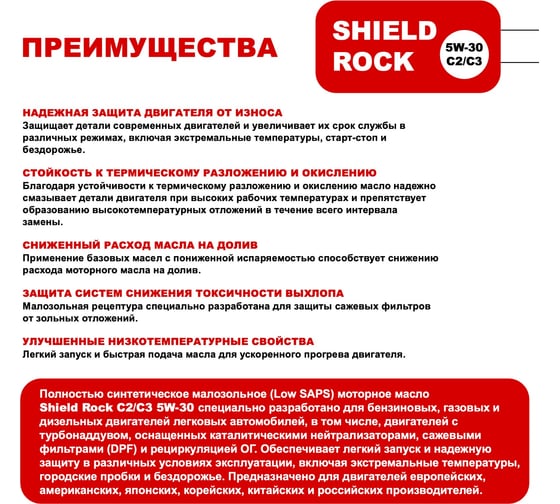 ПРЕИМУЩЕСТВА

SHIELD ROCK

5W-30 C2/C3

НАДЕЖНАЯ ЗАЩИТА ДВИГАТЕЛЯ ОТ ИЗНОСА
Защищает детали современных двигателей и увеличивает их срок службы в различных режимах, включая экстремальные температуры, старт-стоп и бездорожье.

СТОЙКОСТЬ К ТЕРМИЧЕСКОМУ РАЗЛОЖЕНИЮ И ОКИСЛЕНИЮ
Благодаря устойчивости к термическому разложению и окислению масло надежно смазывает детали двигателя при высоких рабочих температурах и препятствует образованию высокотемпературных отложений в течение всего интервала замены.

СНИЖЕННЫЙ РАСХОД МАСЛА НА ДОЛИВ
Применение базовых масел с пониженной испаряемостью способствует снижению расхода моторного масла на долив.

ЗАЩИТА СИСТЕМ СНИЖЕНИЯ ТОКСИЧНОСТИ ВЫХЛОПА
Малозольная рецептура специально разработана для защиты сажевых фильтров от зольных отложений.

УЛУЧШЕННЫЕ НИЗКОТЕМПЕРАТУРНЫЕ СВОЙСТВА
Легкий запуск и быстрая подача масла для ускоренного прогрева двигателя.

Полностью синтетическое малозольное (Low SAPS) моторное масло Shield Rock C2/C3 5W-30 специально разработано для бензиновых, газовых и дизельных двигателей легковых автомобилей, в том числе, двигателей с турбонаддувом, оснащенных каталитическими нейтрализаторами, сажевыми фильтрами (DPF) и рециркуляцией ОГ. Обеспечивает легкий запуск и надежную защиту в различных условиях эксплуатации, включая экстремальные температуры, городские пробки и бездорожье. Предназначено для двигателей европейских, американских, японских, корейских, китайских и российских производителей.